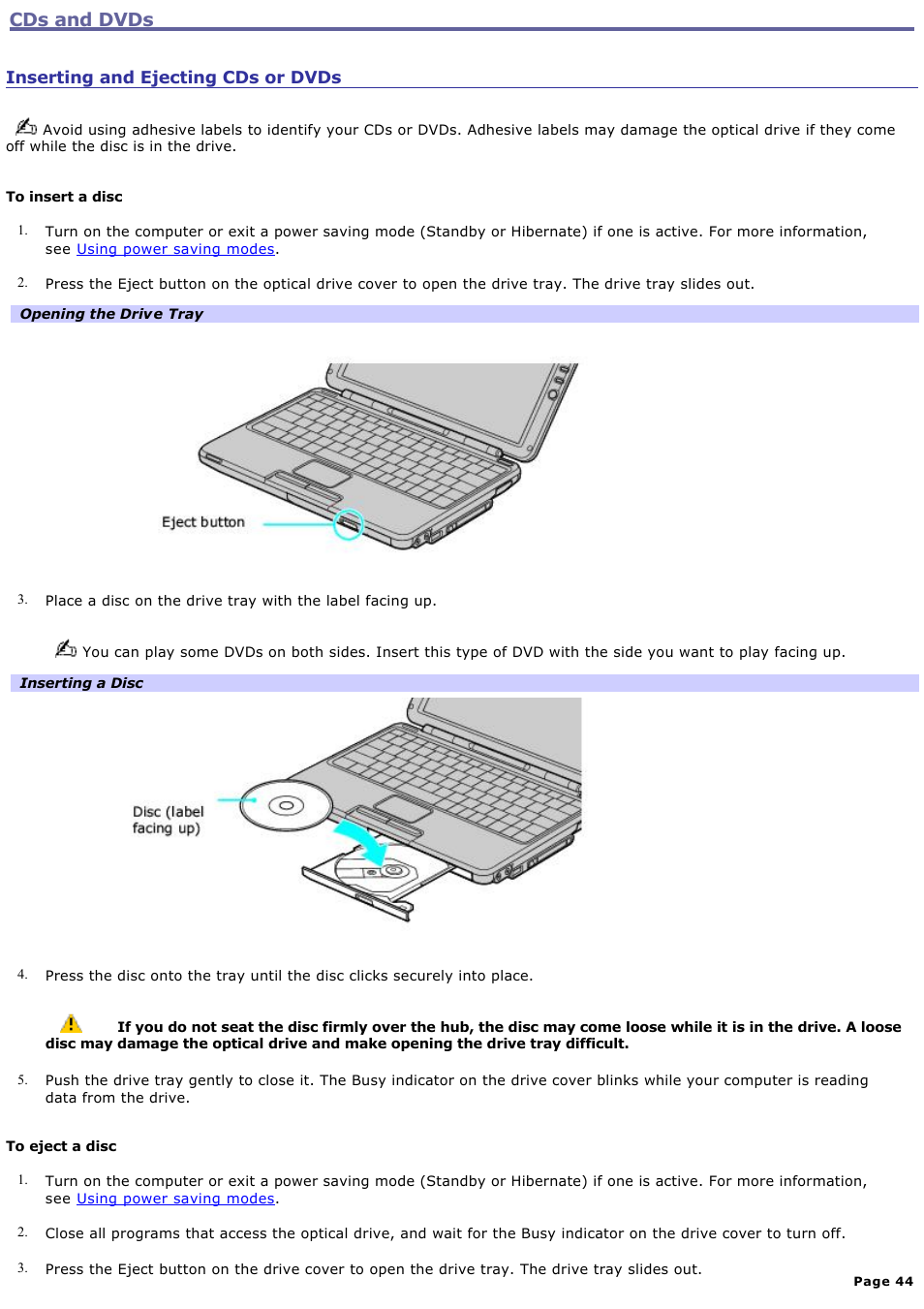 CDs and DVDs

Inserting and Ejecting CDs or DVDs

Avoid using adhesive labels to identify your CDs or DVDs. Adhesive labels may damage the optical drive if they come off while the disc is in the drive.

To insert a disc

1. Turn on the computer or exit a power saving mode (Standby or Hibernate) if one is active. For more information, see Using power saving modes.

2. Press the Eject button on the optical drive cover to open the drive tray. The drive tray slides out.

Opening the Drive Tray

Eject button

3. Place a disc on the drive tray with the label facing up.

You can play some DVDs on both sides. Insert this type of DVD with the side you want to play facing up.

Inserting a Disc

Disc (label facing up)

4. Press the disc onto the tray until the disc clicks securely into place.

If you do not seat the disc firmly over the hub, the disc may come loose while it is in the drive. A loose disc may damage the optical drive and make opening the drive tray difficult.

5. Push the drive tray gently to close it. The Busy indicator on the drive cover blinks while your computer is reading data from the drive.

To eject a disc

1. Turn on the computer or exit a power saving mode (Standby or Hibernate) if one is active. For more information, see Using power saving modes.

2. Close all programs that access the optical drive, and wait for the Busy indicator on the drive cover to turn off.

3. Press the Eject button on the drive cover to open the drive tray. The drive tray slides out.

Page 44